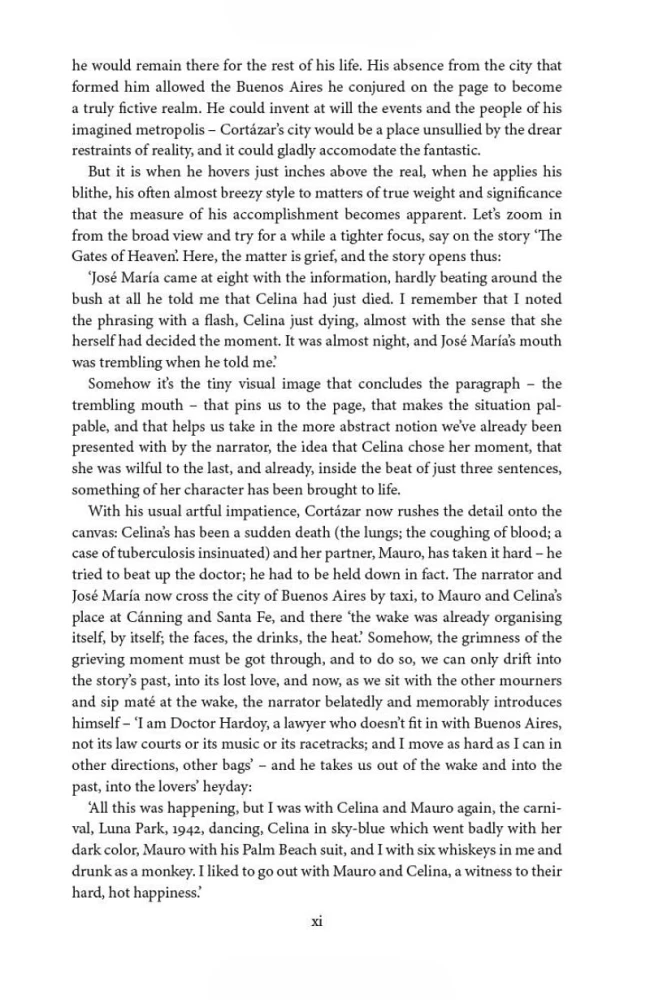 he would remain there for the rest of his life. His absence from the city that formed him allowed the Buenos Aires he conjured on the page to become a truly fictive realm. He could invent at will the events and the people of his imagined metropolis – Cortázar's city would be a place unsullied by the drear restraints of reality, and it could gladly accomodate the fantastic.

But it is when he hovers just inches above the real, when he applies his blithe, his often almost breezy style to matters of true weight and significance that the measure of his accomplishment becomes apparent. Let's zoom in from the broad view and try for a while a tighter focus, say on the story 'The Gates of Heaven'. Here, the matter is grief, and the story opens thus:

'José María came at eight with the information, hardly beating around the bush at all he told me that Celina had just died. I remember that I noted the phrasing with a flash, Celina just dying, almost with the sense that she herself had decided the moment. It was almost night, and José María's mouth was trembling when he told me.'

Somehow it's the tiny visual image that concludes the paragraph – the trembling mouth – that pins us to the page, that makes the situation palpable, and that helps us take in the more abstract notion we've already been presented with by the narrator, the idea that Celina chose her moment, that she was wilful to the last, and already, inside the beat of just three sentences, something of her character has been brought to life.

With his usual artful impatience, Cortázar now rushes the detail onto the canvas: Celina's has been a sudden death (the lungs; the coughing of blood; a case of tuberculosis insinuated) and her partner, Mauro, has taken it hard – he tried to beat up the doctor; he had to be held down in fact. The narrator and José María now cross the city of Buenos Aires by taxi, to Mauro and Celina's place at Cánning and Santa Fe, and there 'the wake was already organising itself, by itself; the faces, the drinks, the heat.' Somehow, the grimness of the grieving moment must be got through, and to do so, we can only drift into the story's past, into its lost love, and now, as we sit with the other mourners and sip maté at the wake, the narrator belatedly and memorably introduces himself – 'I am Doctor Hardoy, a lawyer who doesn't fit in with Buenos Aires, not its law courts or its music or its racetracks; and I move as hard as I can in other directions, other bags' – and he takes us out of the wake and into the past, into the lovers' heyday:

'All this was happening, but I was with Celina and Mauro again, the carnival, Luna Park, 1942, dancing, Celina in sky-blue which went badly with her dark color, Mauro with his Palm Beach suit, and I with six whiskeys in me and drunk as a monkey. I liked to go out with Mauro and Celina, a witness to their hard, hot happiness.'

xi